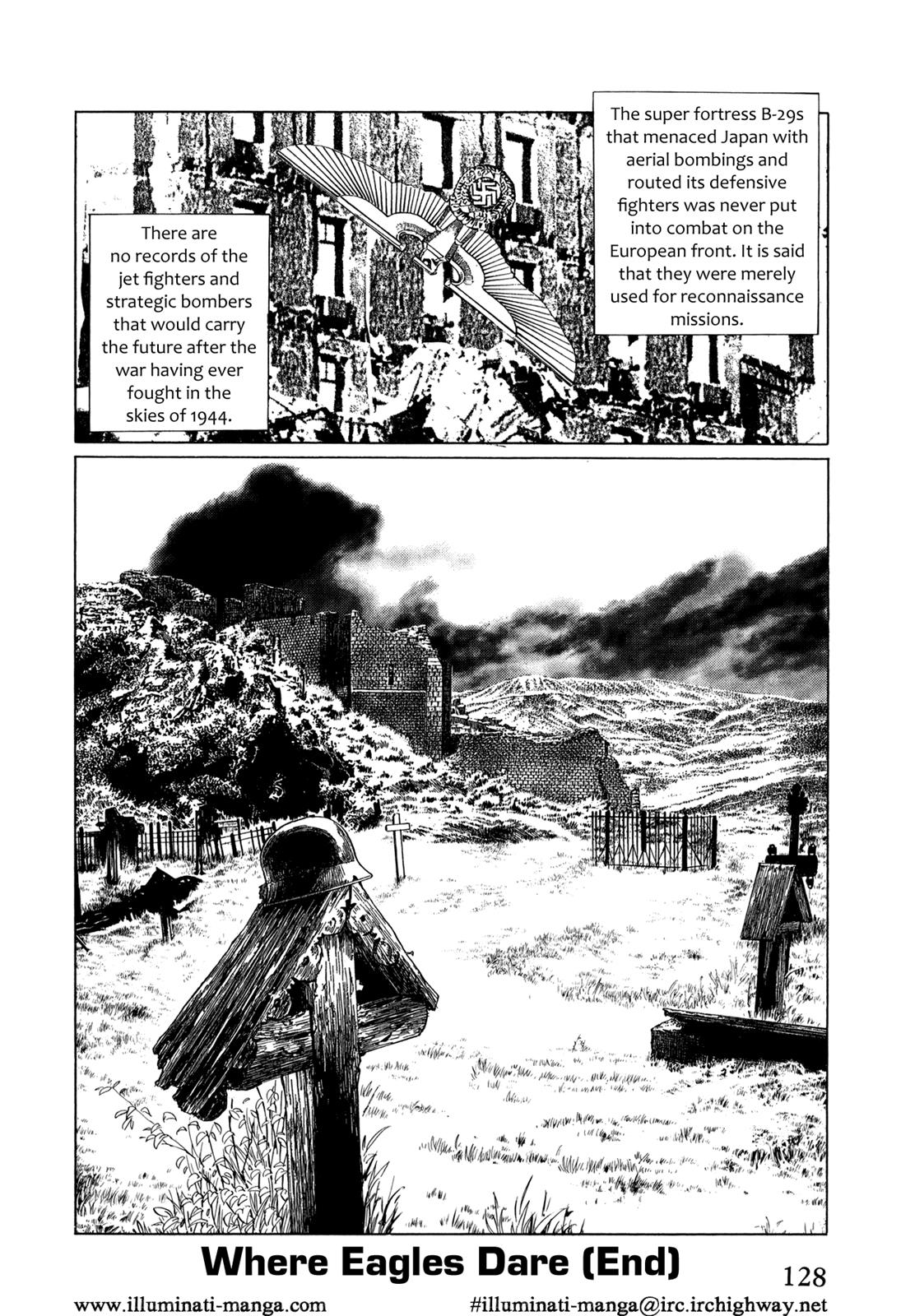 The super fortress B-29s that menaced Japan with aerial bombings and routed its defensive fighters was never put into combat on the European front. It is said that they were merely used for reconnaissance missions.

There are no records of the jet fighters and strategic bombers that would carry the future after the war having ever fought in the skies of 1944.

Where Eagles Dare (End)

128

www.illuminati-manga.com

#illuminati-manga@irc.irchighway.net